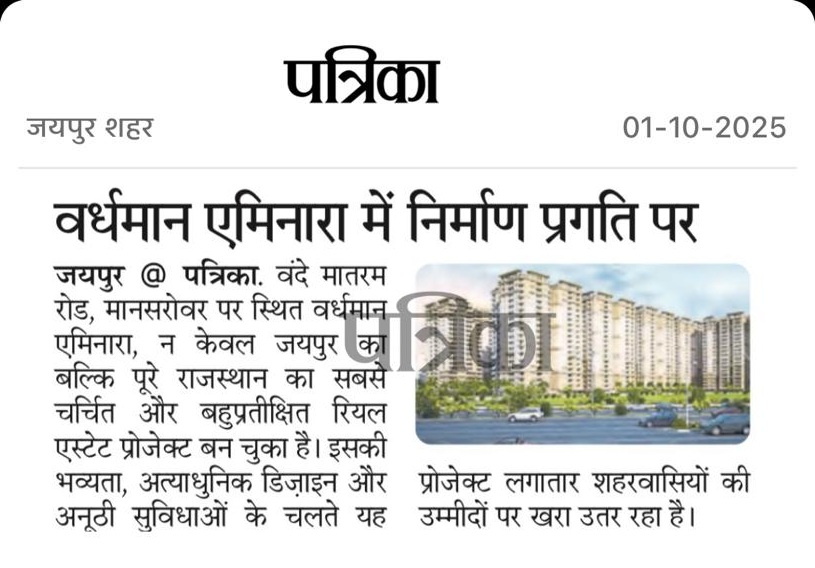 पत्रिका

जयपुर शहर

01-10-2025

वर्धमान एमिनारा में निर्माण प्रगति पर

जयपुर @ पत्रिका. वंदे मातरम रोड, मानसरोवर पर स्थित वर्धमान एमिनारा, न केवल जयपुर का बल्कि पूरे राजस्थान का सबसे चर्चित और बहुप्रतीक्षित रियल एस्टेट प्रोजेक्ट बन चुका है। इसकी भव्यता, अत्याधुनिक डिज़ाइन और अनूठी सुविधाओं के चलते यह प्रोजेक्ट लगातार शहरवासियों की उम्मीदों पर खरा उतर रहा है।

पत्रिका